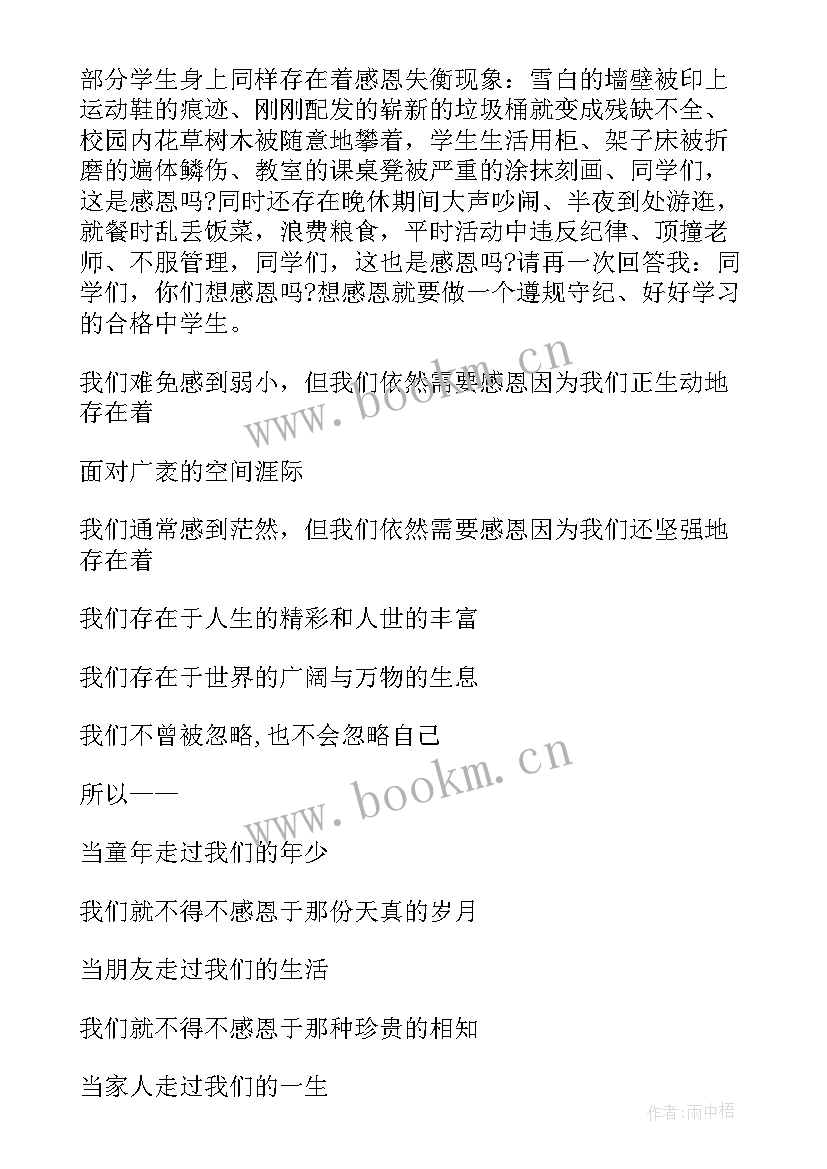 部分学生身上同样存在着感恩失衡现象：雪白的墙壁被印上运动鞋的痕迹、刚刚配发的崭新的垃圾桶就变成残缺不全、校园内花草树木被随意地攀着，学生生活用柜、架子床被折磨的遍体鳞伤、教室的课桌凳被严重的涂抹刻画、同学们，这是感恩吗?同时还存在晚休期间大声吵闹、半夜到处游逛，就餐时乱丢饭菜，浪费粮食，平时活动中违反纪律、顶撞老师、不服管理，同学们，这也是感恩吗?请再一次回答我：同学们，你们想感恩吗?想感恩就要做一个遵规守纪、好好学习的合格中学生。

我们难免感到弱小，但我们依然需要感恩因为我们正生动地存在着

面对广袤的空间涯际

我们通常感到茫然，但我们依然需要感恩因为我们还坚强地存在着

我们存在于人生的精彩和人世的丰富

我们存在于世界的广阔与万物的生息

我们不曾被忽略,也不会忽略自己

所以——

当童年走过我们的年少

我们就不得不感恩于那份天真的岁月

当朋友走过我们的生活

我们就不得不感恩于那种珍贵的相知

当家人走过我们的一生

www.bookm.cn

www.bookm.cn

作者:雨中梧